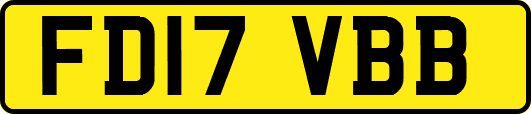 FD17 VBB